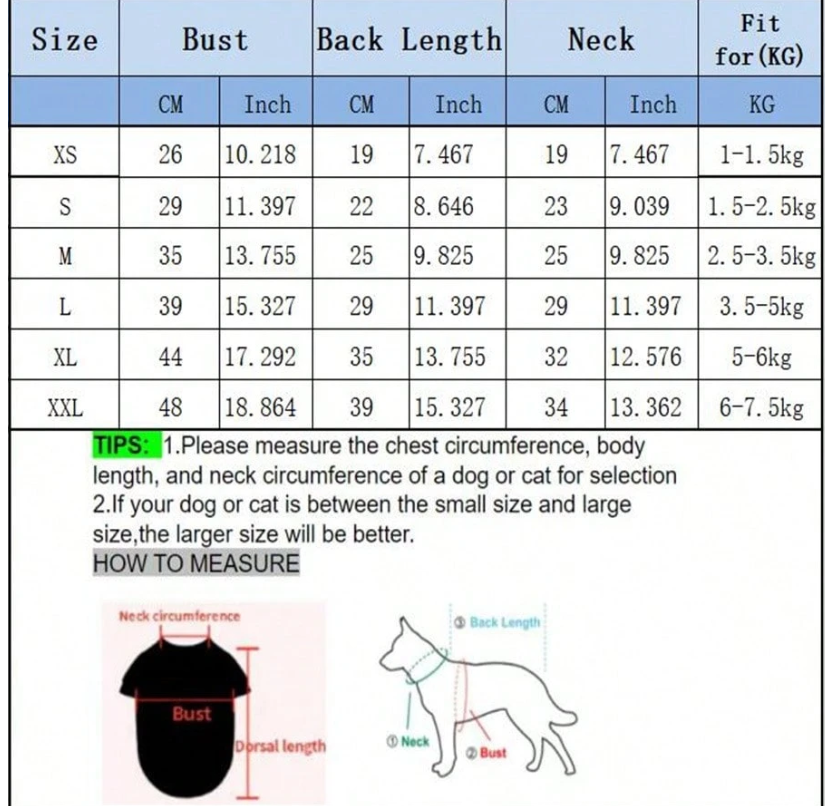 | Size | Bust | | Back Length | | Neck | | Fit for(KG) |
|---|---|---|---|---|---|---|---|
| | CM | Inch | CM | Inch | CM | Inch | KG |
| XS | 26 | 10.218 | 19 | 7.467 | 19 | 7.467 | 1-1.5kg |
| S | 29 | 11.397 | 22 | 8.646 | 23 | 9.039 | 1.5-2.5kg |
| M | 35 | 13.755 | 25 | 9.825 | 25 | 9.825 | 2.5-3.5kg |
| L | 39 | 15.327 | 29 | 11.397 | 29 | 11.397 | 3.5-5kg |
| XL | 44 | 17.292 | 35 | 13.755 | 32 | 12.576 | 5-6kg |
| XXL | 48 | 18.864 | 39 | 15.327 | 34 | 13.362 | 6-7.5kg |

TIPS: 1.Please measure the chest circumference, body length, and neck circumference of a dog or cat for selection
2.If your dog or cat is between the small size and large size,the larger size will be better.
HOW TO MEASURE

Neck circumference
Bust
Dorsal length

③ Back Length
① Neck
② Bust